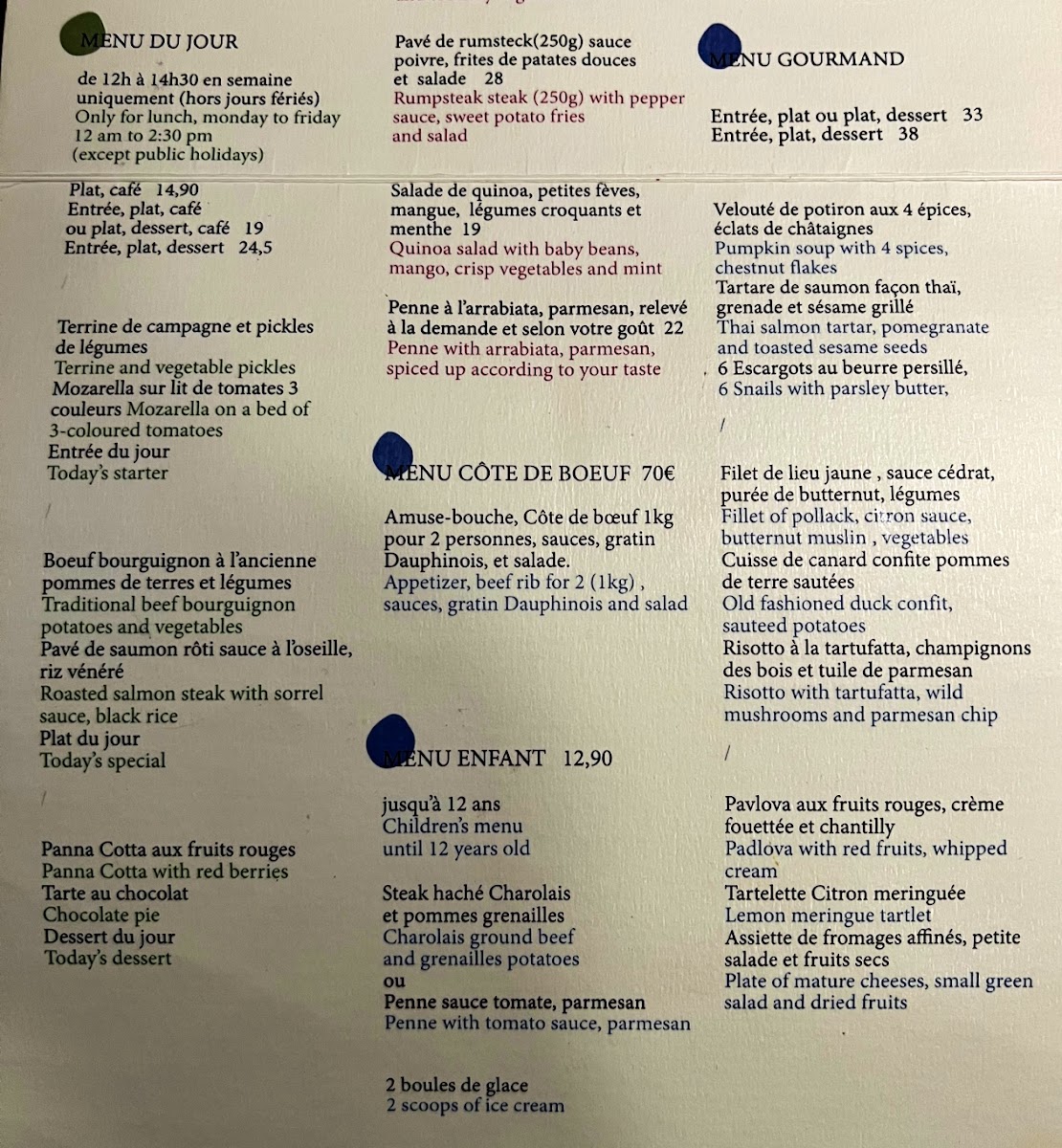 MENU DU JOUR

de 12h à 14h30 en semaine uniquement (hors jours fériés)
Only for lunch, monday to friday 12 am to 2:30 pm
(except public holidays)

Plat, café 14,90
Entrée, plat, café ou plat, dessert, café 19
Entrée, plat, dessert 24,5

/

Terrine de campagne et pickles de légumes
Terrine and vegetable pickles
Mozarella sur lit de tomates 3 couleurs Mozarella on a bed of 3-coloured tomatoes
Entrée du jour
Today's starter

/

Boeuf bourguignon à l'ancienne pommes de terres et légumes
Traditional beef bourguignon potatoes and vegetables
Pavé de saumon rôti sauce à l'oseille, riz vénéré
Roasted salmon steak with sorrel sauce, black rice
Plat du jour
Today's special

/

Panna Cotta aux fruits rouges
Panna Cotta with red berries
Tarte au chocolat
Chocolate pie
Dessert du jour
Today's dessert

Pavé de rumsteck(250g) sauce poivre, frites de patates douces et salade 28
Rumpsteak steak (250g) with pepper sauce, sweet potato fries and salad

Salade de quinoa, petites fèves, mangue, légumes croquants et menthe 19
Quinoa salad with baby beans, mango, crisp vegetables and mint

Penne à l'arrabiata, parmesan, relevé à la demande et selon votre goût 22
Penne with arrabiata, parmesan, spiced up according to your taste

MENU CÔTE DE BOEUF 70€

Amuse-bouche, Côte de bœuf 1kg pour 2 personnes, sauces, gratin Dauphinois, et salade.
Appetizer, beef rib for 2 (1kg) , sauces, gratin Dauphinois and salad

MENU ENFANT 12,90

jusqu'à 12 ans
Children's menu
until 12 years old

Steak haché Charolais et pommes grenailles
Charolais ground beef and grenailles potatoes
ou
Penne sauce tomate, parmesan
Penne with tomato sauce, parmesan

2 boules de glace
2 scoops of ice cream

MENU GOURMAND

Entrée, plat ou plat, dessert 33
Entrée, plat, dessert 38

Velouté de potiron aux 4 épices, éclats de châtaignes
Pumpkin soup with 4 spices, chestnut flakes
Tartare de saumon façon thaï, grenade et sésame grillé
Thai salmon tartar, pomegranate and toasted sesame seeds
6 Escargots au beurre persillé,
6 Snails with parsley butter,

/

Filet de lieu jaune , sauce cédrat, purée de butternut, légumes
Fillet of pollack, citron sauce, butternut muslin , vegetables
Cuisse de canard confite pommes de terre sautées
Old fashioned duck confit, sauteed potatoes
Risotto à la tartufatta, champignons des bois et tuile de parmesan
Risotto with tartufatta, wild mushrooms and parmesan chip

/

Pavlova aux fruits rouges, crème fouettée et chantilly
Padlova with red fruits, whipped cream
Tartelette Citron meringuée
Lemon meringue tartlet
Assiette de fromages affinés, petite salade et fruits secs
Plate of mature cheeses, small green salad and dried fruits